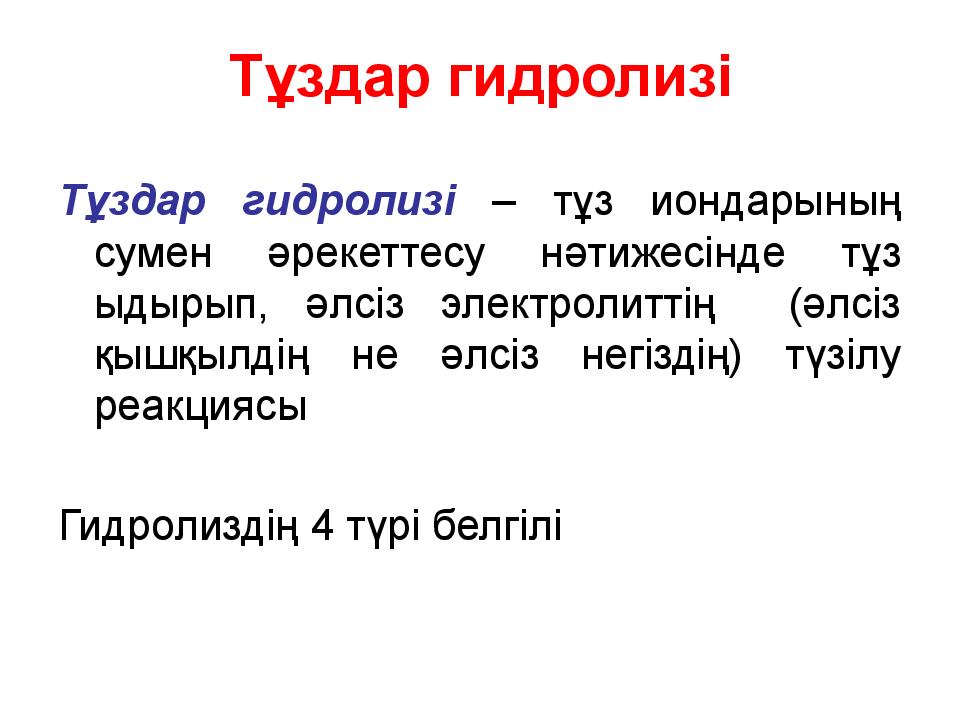 Тұздар гидролизі

Тұздар гидролизі – тұз иондарының сумен әрекеттесу нәтижесінде тұз ыдырып, әлсіз электролиттің (әлсіз қышқылдің не әлсіз негіздің) түзілу реакциясы

Гидролиздің 4 түрі белгілі